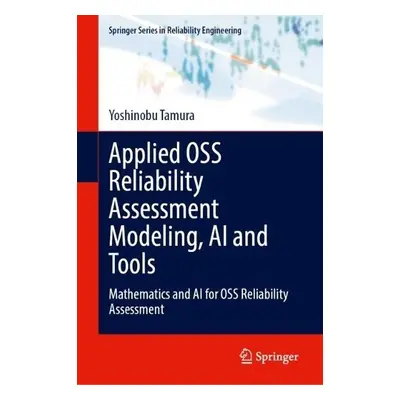 Springer Series in Reliability Engineering

Yoshinobu Tamura

Applied OSS Reliability Assessment Modeling, AI and Tools

Mathematics and AI for OSS Reliability Assessment

Springer